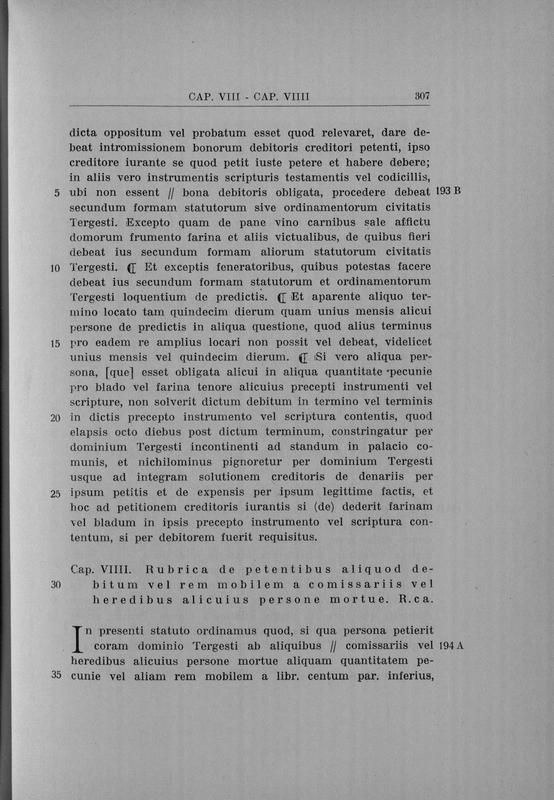 CAP. VIII - CAP. VIIII 307

dicta oppositum vel probatum esset quod relevaret, dare debeat intromissionem bonorum debitoris creditori petenti, ipso creditore iurante se quod petit iuste petere et habere debere; in aliis vero instrumentis scripturis testamentis vel codicillis,
5 ubi non essent // bona debitoris obligata, procedere debeat 193 B secundum formam statutorum sive ordinamentorum civitatis Tergesti. Excepto quam de pane vino carnibus sale affictu domorum frumento farina et aliis victualibus, de quibus fieri debeat ius secundum formam aliorum statutorum civitatis
10 Tergesti. ℭ Et exceptis feneratoribus, quibus potestas facere debeat ius secundum formam statutorum et ordinamentorum Tergesti loquentium de predictis. ℭ Et aparente aliquo termino locato tam quindecim dierum quam unius mensis alicui persone de predictis in aliqua questione, quod alius terminus
15 pro eadem re amplius locari non possit vel debeat, videlicet unius mensis vel quindecim dierum. ℭ Si vero aliqua persona, [que] esset obligata alicui in aliqua quantitate pecunie pro blado vel farina tenore alicuius precepti instrumenti vel scripture, non solverit dictum debitum in termino vel terminis
20 in dictis precepto instrumento vel scriptura contentis, quod elapsis octo diebus post dictum terminum, constringatur per dominium Tergesti incontinenti ad standum in palacio comunis, et nichilominus pignoretur per dominium Tergesti usque ad integram solutionem creditoris de denariis per
25 ipsum petitis et de expensis per ipsum legittime factis, et hoc ad petitionem creditoris iurantis si (de) dederit farinam vel bladum in ipsis precepto instrumento vel scriptura contentum, si per debitorem fuerit requisitus.

Cap. VIIII. Rubrica de petentibus aliquod de-
30 bitum vel rem mobilem a comissariis vel heredibus alicuius persone mortue. R.ca.

In presenti statuto ordinamus quod, si qua persona petierit coram dominio Tergesti ab aliquibus // comissariis vel 194 A heredibus alicuius persone mortue aliquam quantitatem pe-
35 cunie vel aliam rem mobilem a libr. centum par. inferius,